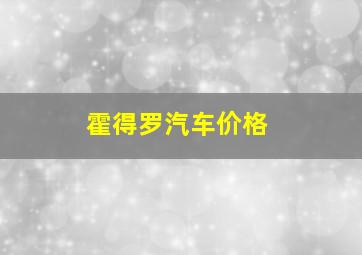 霍得罗汽车价格